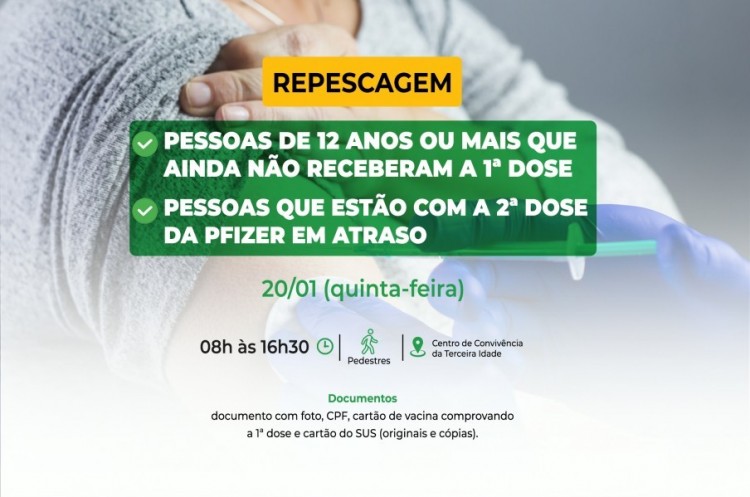 REPESCAGEM

PESSOAS DE 12 ANOS OU MAIS QUE AINDA NÃO RECEBERAM A 1ª DOSE

PESSOAS QUE ESTÃO COM A 2ª DOSE DA PFIZER EM ATRASO

20/01 (quinta-feira)

08h às 16h30

Pedestres

Centro de Convivência da Terceira Idade

Documentos
documento com foto, CPF, cartão de vacina comprovando a 1ª dose e cartão do SUS (originais e cópias).